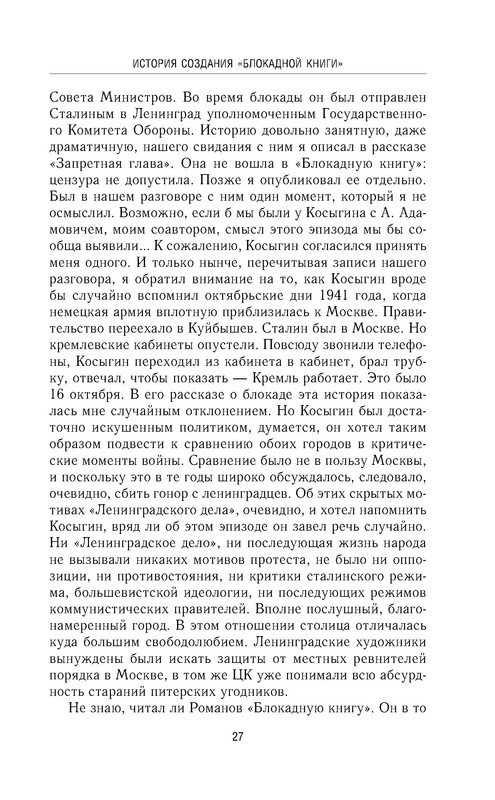 ИСТОРИЯ СОЗДАНИЯ «БЛОКАДНОЙ КНИГИ»

Совета Министров. Во время блокады он был отправлен Сталиным в Ленинград уполномоченным Государственного Комитета Обороны. Историю довольно занятную, даже драматичную, нашего свидания с ним я описал в рассказе «Запретная глава». Она не вошла в «Блокадную книгу»: цензура не допустила. Позже я опубликовал ее отдельно. Был в нашем разговоре с ним один момент, который я не осмыслил. Возможно, если б мы были у Косыгина с А. Адамовичем, моим соавтором, смысл этого эпизода мы бы сообща выявили... К сожалению, Косыгин согласился принять меня одного. И только нынче, перечитывая записи нашего разговора, я обратил внимание на то, как Косыгин вроде бы случайно вспомнил октябрьские дни 1941 года, когда немецкая армия вплотную приблизилась к Москве. Правительство переехало в Куйбышев. Сталин был в Москве. Но кремлевские кабинеты опустели. Повсюду звонили телефоны, Косыгин переходил из кабинета в кабинет, брал трубку, отвечал, чтобы показать — Кремль работает. Это было 16 октября. В его рассказе о блокаде эта история показалась мне случайным отклонением. Но Косыгин был достаточно искушенным политиком, думается, он хотел таким образом подвести к сравнению обоих городов в критические моменты войны. Сравнение было не в пользу Москвы, и поскольку это в те годы широко обсуждалось, следовало, очевидно, сбить гонор с ленинградцев. Об этих скрытых мотивах «Ленинградского дела», очевидно, и хотел напомнить Косыгин, вряд ли об этом эпизоде он завел речь случайно. Ни «Ленинградское дело», ни последующая жизнь народа не вызывали никаких мотивов протеста, не было ни оппозиции, ни противостояния, ни критики сталинского режима, большевистской идеологии, ни последующих режимов коммунистических правителей. Вполне послушный, благонамеренный город. В этом отношении столица отличалась куда большим свободолюбием. Ленинградские художники вынуждены были искать защиты от местных ревнителей порядка в Москве, в том же ЦК уже понимали всю абсурдность стараний питерских угодников.

Не знаю, читал ли Романов «Блокадную книгу». Он в то

27